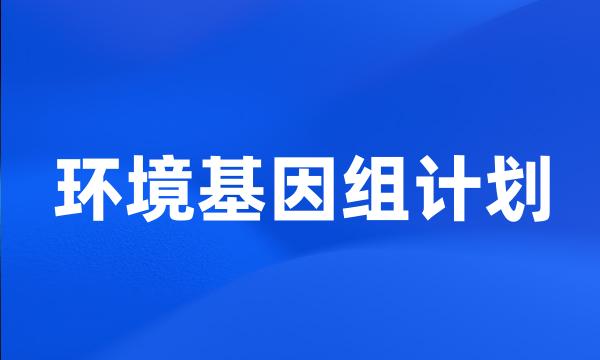 环境基因组计划